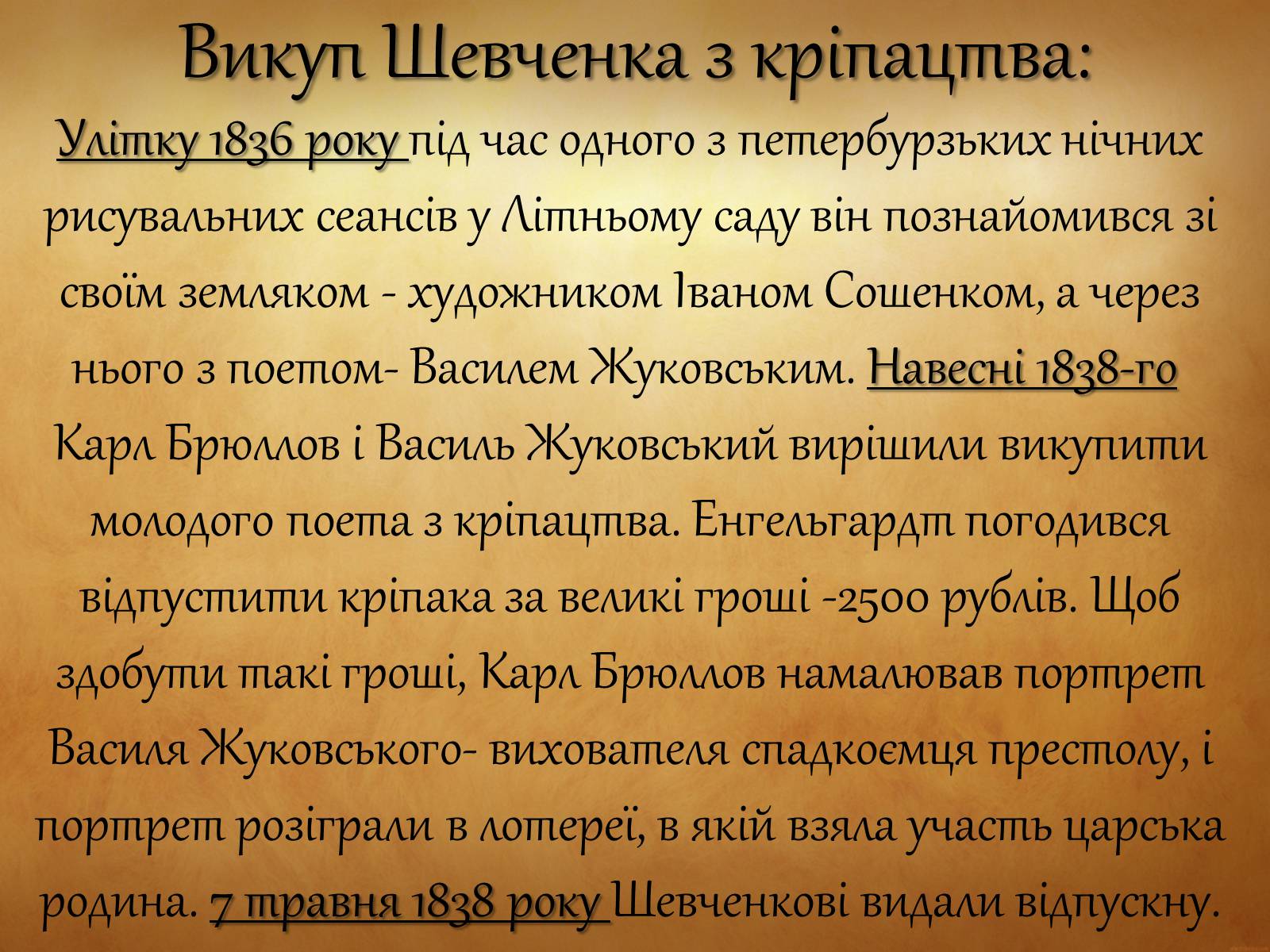 Викуп Шевченка з кріпацтва:

Улітку 1836 року під час одного з петербурзьких нічних рисувальних сеансів у Літньому саду він познайомився зі своїм земляком - художником Іваном Сошенком, а через нього з поетом- Василем Жуковським. Навесні 1838-го Карл Брюллов і Василь Жуковський вирішили викупити молодого поета з кріпацтва. Енгельгардт погодився відпустити кріпака за великі гроші -2500 рублів. Щоб здобути такі гроші, Карл Брюллов намалював портрет Василя Жуковського- вихователя спадкоємця престолу, і портрет розіграли в лотереї, в якій взяла участь царська родина. 7 травня 1838 року Шевченкові видали відпускну.